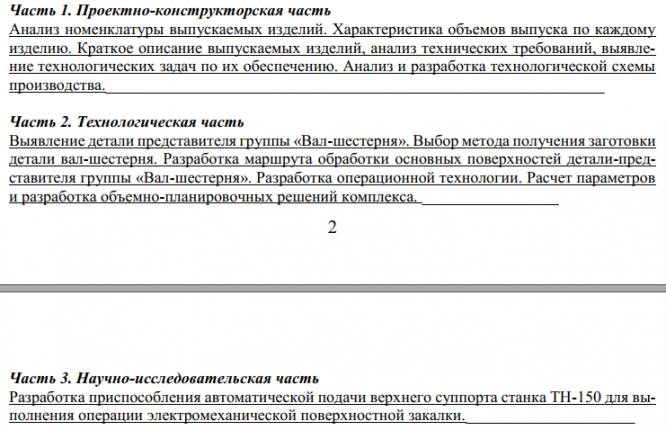 Часть 1. Проектно-конструкторская часть
Анализ номенклатуры выпускаемых изделий. Характеристика объемов выпуска по каждому изделию. Краткое описание выпускаемых изделий, анализ технических требований, выявление технологических задач по их обеспечению. Анализ и разработка технологической схемы производства.

Часть 2. Технологическая часть
Выявление детали представителя группы «Вал-шестерня». Выбор метода получения заготовки детали вал-шестерня. Разработка маршрута обработки основных поверхностей детали-представителя группы «Вал-шестерня». Разработка операционной технологии. Расчет параметров и разработка объемно-планировочных решений комплекса.

2

Часть 3. Научно-исследовательская часть
Разработка приспособления автоматической подачи верхнего суппорта станка ТН-150 для выполнения операции электромеханической поверхностной закалки.